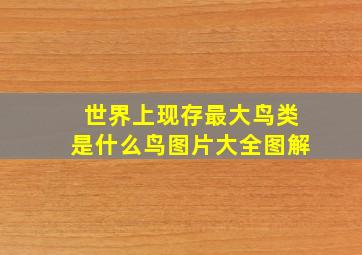 世界上现存最大鸟类
是什么鸟图片大全图解